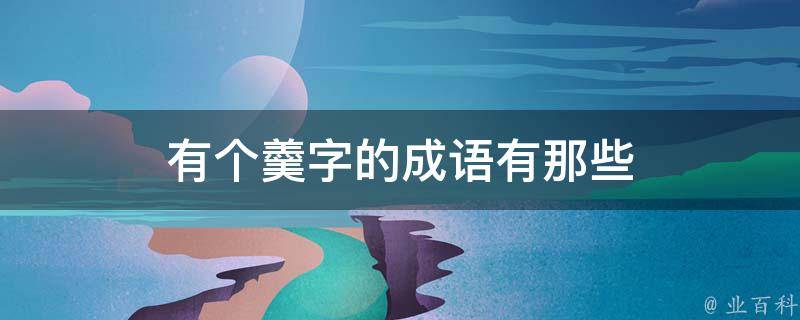 有个羹字的成语有那些

@ 业百科